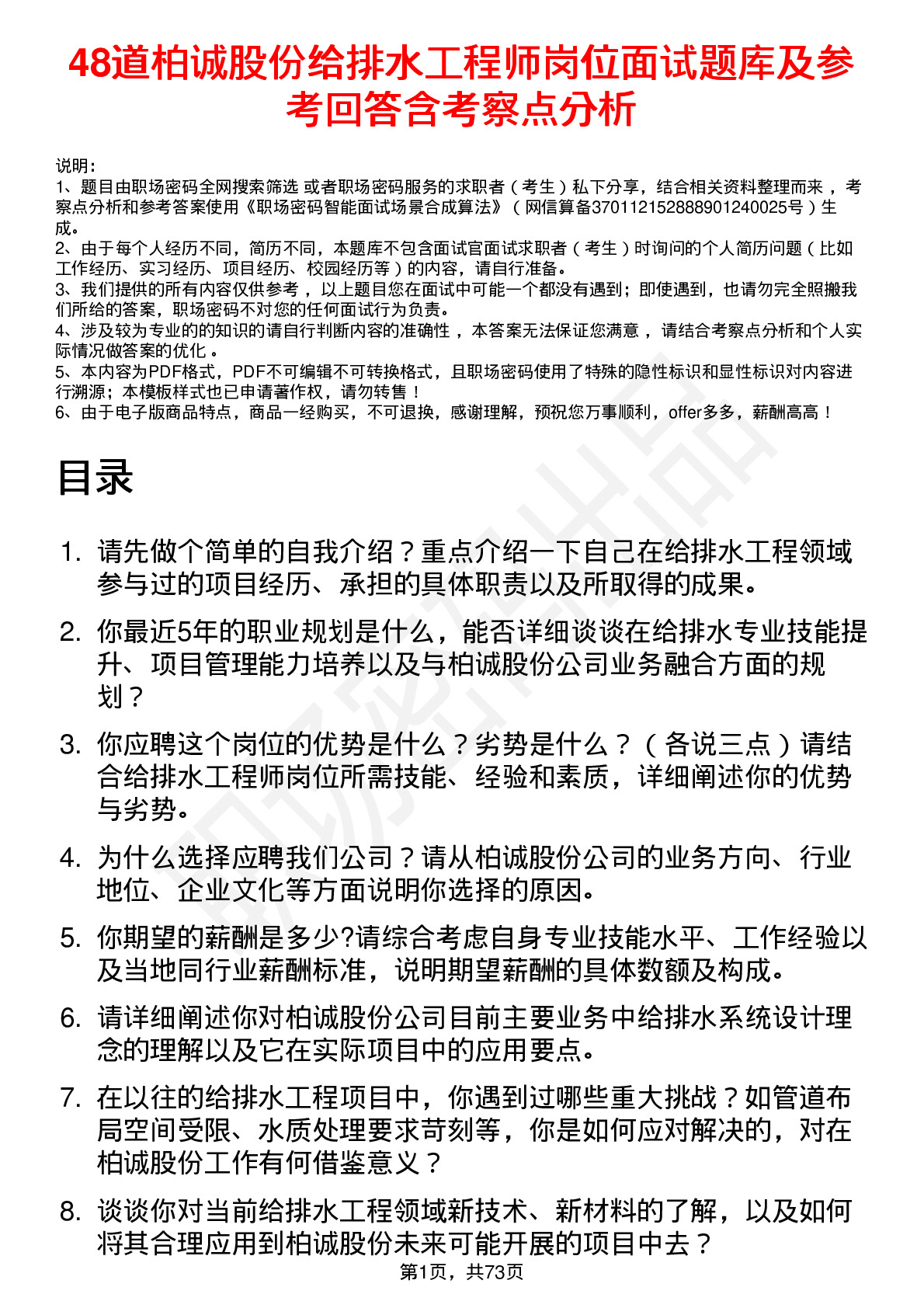 48道柏诚股份给排水工程师岗位面试题库及参考回答含考察点分析

说明：
1、题目由职场密码全网搜索筛选 或者职场密码服务的求职者（考生）私下分享，结合相关资料整理而来，考察点分析和参考答案使用《职场密码智能面试场景合成算法》（网信算备370112152888901240025号）生成。
2、由于每个人经历不同，简历不同，本题库不包含面试官面试求职者（考生）时询问的个人简历问题（比如工作经历、实习经历、项目经历、校园经历等）的内容，请自行准备。
3、我们提供的所有内容仅供参考，以上题目您在面试中可能一个都没有遇到；即使遇到，也请勿完全照搬我们所给的答案，职场密码不对您的任何面试行为负责。
4、涉及较为专业的的知识的请自行判断内容的准确性，本答案无法保证您满意，请结合考察点分析和个人实际情况做答案的优化。
5、本内容为PDF格式，PDF不可编辑不可转换格式，且职场密码使用了特殊的隐性标识和显性标识对内容进行溯源；本模板样式也已申请著作权，请勿转售！
6、由于电子版商品特点，商品一经购买，不可退换，感谢理解，预祝您万事顺利，offer多多，薪酬高高！

目录

1. 请先做个简单的自我介绍？重点介绍一下自己在给排水工程领域参与过的项目经历、承担的具体职责以及所取得的成果。
2. 你最近5年的职业规划是什么，能否详细谈谈在给排水专业技能提升、项目管理能力培养以及与柏诚股份公司业务融合方面的规划？
3. 你应聘这个岗位的优势是什么？劣势是什么？（各说三点）请结合给排水工程师岗位所需技能、经验和素质，详细阐述你的优势与劣势。
4. 为什么选择应聘我们公司？请从柏诚股份公司的业务方向、行业地位、企业文化等方面说明你选择的原因。
5. 你期望的薪酬是多少?请综合考虑自身专业技能水平、工作经验以及当地同行业薪酬标准，说明期望薪酬的具体数额及构成。
6. 请详细阐述你对柏诚股份公司目前主要业务中给排水系统设计理念的理解以及它在实际项目中的应用要点。
7. 在以往的给排水工程项目中，你遇到过哪些重大挑战？如管道布局空间受限、水质处理要求苛刻等，你是如何应对解决的，对在柏诚股份工作有何借鉴意义？
8. 谈谈你对当前给排水工程领域新技术、新材料的了解，以及如何将其合理应用到柏诚股份未来可能开展的项目中去？

第1页，共73页